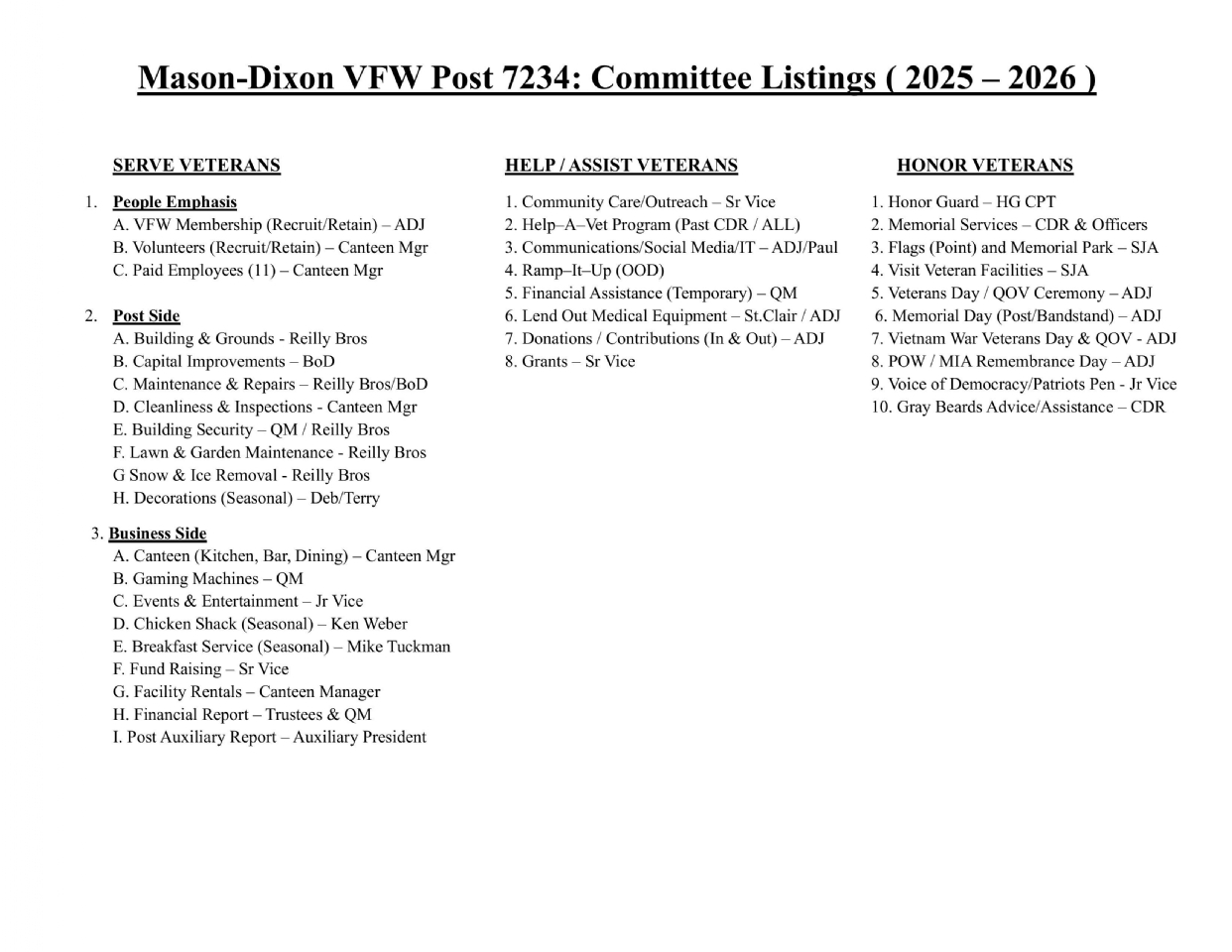 Mason-Dixon VFW Post 7234: Committee Listings ( 2025 – 2026 )

SERVE VETERANS

1. People Emphasis
A. VFW Membership (Recruit/Retain) – ADJ
B. Volunteers (Recruit/Retain) – Canteen Mgr
C. Paid Employees (11) – Canteen Mgr

2. Post Side
A. Building & Grounds - Reilly Bros
B. Capital Improvements – BoD
C. Maintenance & Repairs – Reilly Bros/BoD
D. Cleanliness & Inspections - Canteen Mgr
E. Building Security – QM / Reilly Bros
F. Lawn & Garden Maintenance - Reilly Bros
G Snow & Ice Removal - Reilly Bros
H. Decorations (Seasonal) – Deb/Terry

3. Business Side
A. Canteen (Kitchen, Bar, Dining) – Canteen Mgr
B. Gaming Machines – QM
C. Events & Entertainment – Jr Vice
D. Chicken Shack (Seasonal) – Ken Weber
E. Breakfast Service (Seasonal) – Mike Tuckman
F. Fund Raising – Sr Vice
G. Facility Rentals – Canteen Manager
H. Financial Report – Trustees & QM
I. Post Auxiliary Report – Auxiliary President

HELP / ASSIST VETERANS

1. Community Care/Outreach – Sr Vice
2. Help–A–Vet Program (Past CDR / ALL)
3. Communications/Social Media/IT – ADJ/Paul
4. Ramp–It–Up (OOD)
5. Financial Assistance (Temporary) – QM
6. Lend Out Medical Equipment – St.Clair / ADJ
7. Donations / Contributions (In & Out) – ADJ
8. Grants – Sr Vice

HONOR VETERANS

1. Honor Guard – HG CPT
2. Memorial Services – CDR & Officers
3. Flags (Point) and Memorial Park – SJA
4. Visit Veteran Facilities – SJA
5. Veterans Day / QOV Ceremony – ADJ
6. Memorial Day (Post/Bandstand) – ADJ
7. Vietnam War Veterans Day & QOV - ADJ
8. POW / MIA Remembrance Day – ADJ
9. Voice of Democracy/Patriots Pen - Jr Vice
10. Gray Beards Advice/Assistance – CDR